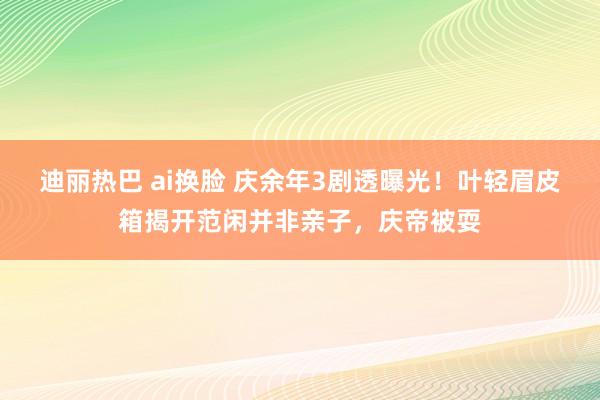 迪丽热巴 ai换脸 庆余年3剧透曝光！叶轻眉皮箱揭开范闲并非亲子，庆帝被耍